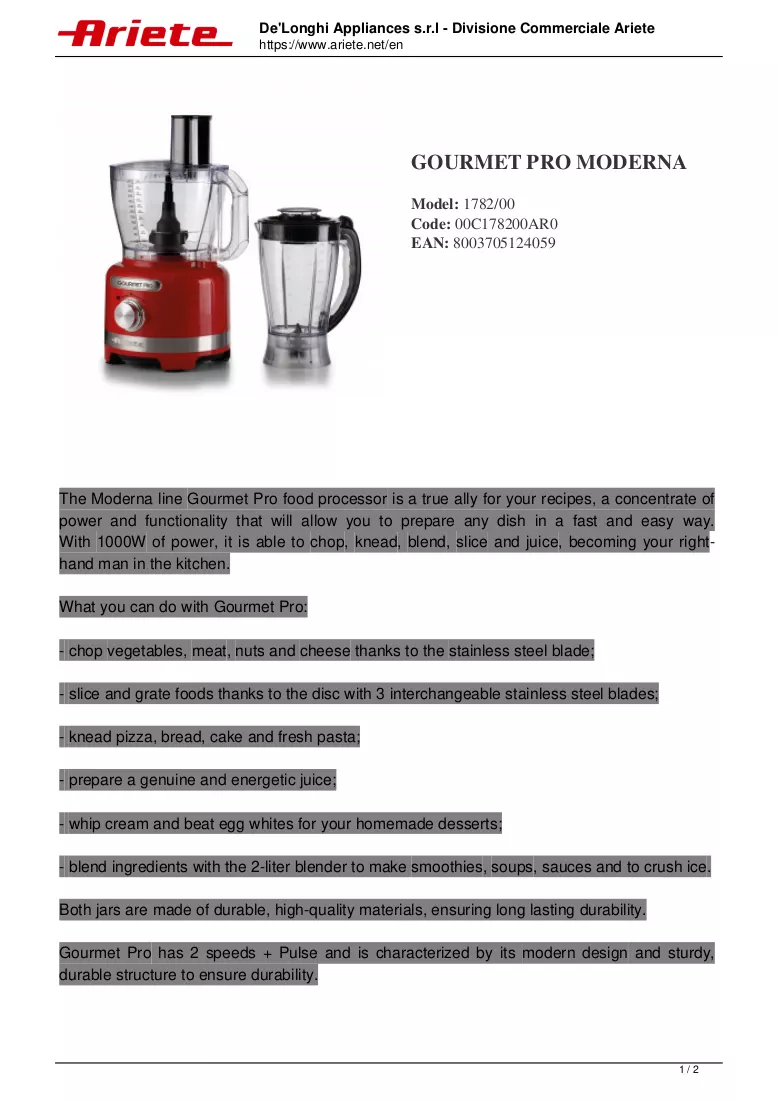 Ariete

De'Longhi Appliances s.r.l - Divisione Commerciale Ariete
https://www.ariete.net/en

GOURMET PRO MODERNA

Model: 1782/00
Code: 00C178200AR0
EAN: 8003705124059

The Moderna line Gourmet Pro food processor is a true ally for your recipes, a concentrate of power and functionality that will allow you to prepare any dish in a fast and easy way. With 1000W of power, it is able to chop, knead, blend, slice and juice, becoming your right-hand man in the kitchen.

What you can do with Gourmet Pro:

- chop vegetables, meat, nuts and cheese thanks to the stainless steel blade;

- slice and grate foods thanks to the disc with 3 interchangeable stainless steel blades;

- knead pizza, bread, cake and fresh pasta;

- prepare a genuine and energetic juice;

- whip cream and beat egg whites for your homemade desserts;

- blend ingredients with the 2-liter blender to make smoothies, soups, sauces and to crush ice.

Both jars are made of durable, high-quality materials, ensuring long lasting durability.

Gourmet Pro has 2 speeds + Pulse and is characterized by its modern design and sturdy, durable structure to ensure durability.

1 / 2